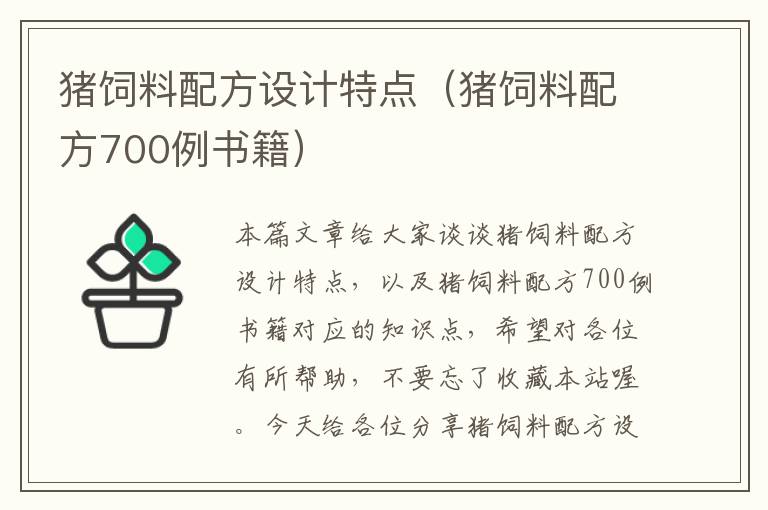 猪饲料配方设计特点（猪饲料配方700例书籍）

本篇文章给大家谈谈猪饲料配方设计特点，以及猪饲料配方700例书籍对应的知识点，希望对各位有所帮助，不要忘了收藏本站喔。今天给各位分享猪饲料配方设